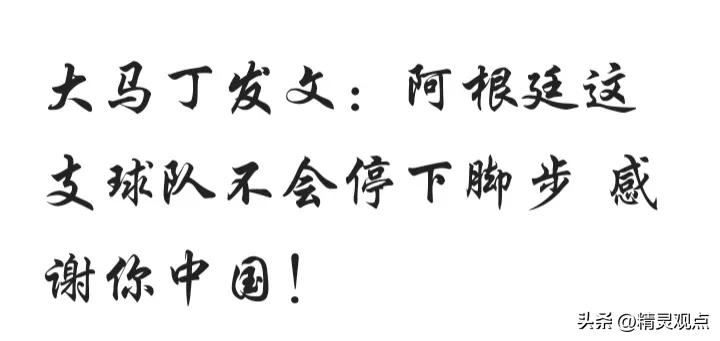 大马丁发文：阿根廷这支球队不会停下脚步 感谢你中国！

头条 @精灵观点